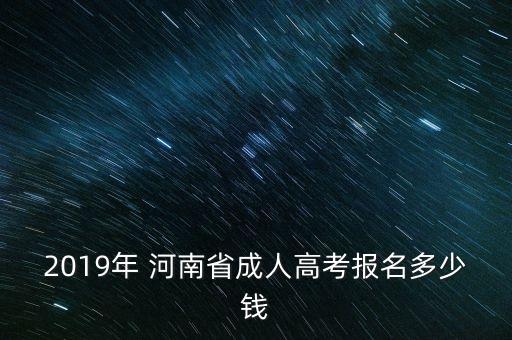 2019年 河南省成人高考报名多少钱